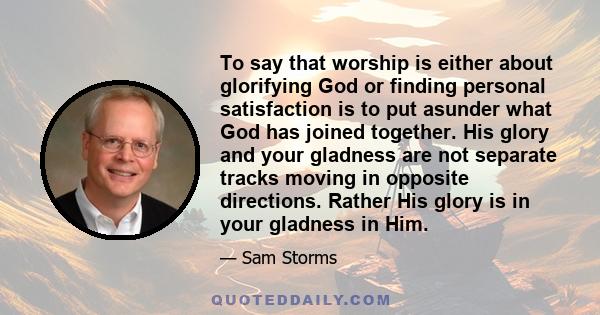 To say that worship is either about glorifying God or finding personal satisfaction is to put asunder what God has joined together. His glory and your gladness are not separate tracks moving in opposite directions. Rather His glory is in your gladness in Him.

— Sam Storms

QUOTEDDAILY.COM